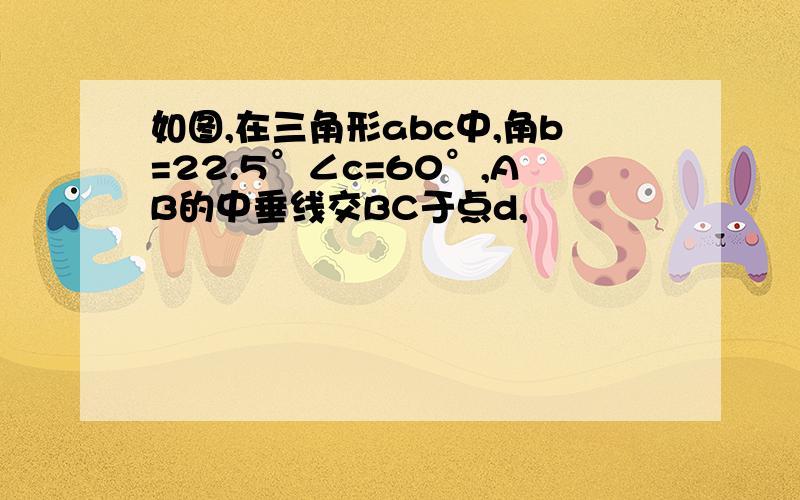 如图,在三角形abc中,角b=22.5° ∠c=60°,AB的中垂线交BC于点d,